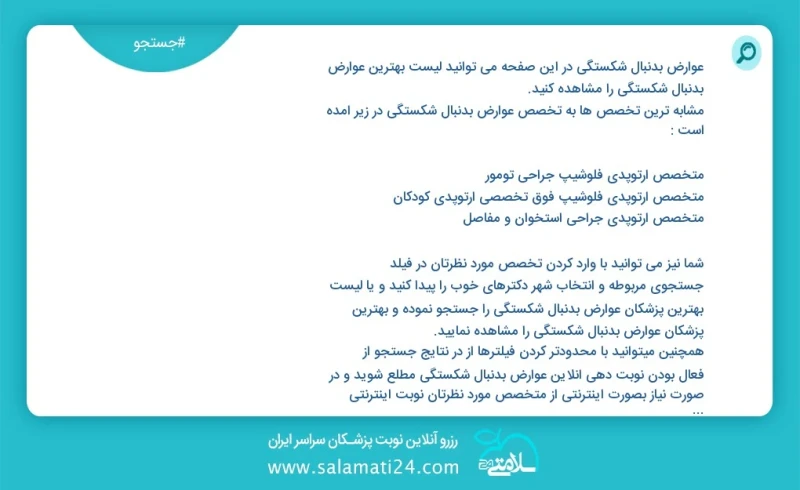 #جستجو

عوارض بدنبال شکستگی در این صفحه می توانید لیست بهترین عوارض بدنبال شکستگی را مشاهده کنید.
مشابه ترین تخصص ها به تخصص عوارض بدنبال شکستگی در زیر امده است :

متخصص ارتوپدی فلوشیپ جراحی تومور
متخصص ارتوپدی فلوشیپ فوق تخصصی ارتوپدی کودکان
متخصص ارتوپدی جراحی استخوان و مفاصل

شما نیز می توانید با وارد کردن تخصص مورد نظرتان در فیلد جستجوی مربوطه و انتخاب شهر دکترهای خوب را پیدا کنید و یا لیست بهترین پزشکان عوارض بدنبال شکستگی را جستجو نموده و بهترین پزشکان عوارض بدنبال شکستگی را مشاهده نمایید.
همچنین میتوانید با محدودتر کردن فیلترها از در نتایج جستجو از فعال بودن نوبت دهی انلاین عوارض بدنبال شکستگی مطلع شوید و در صورت نیاز بصورت اینترنتی از متخصص مورد نظرتان نوبت اینترنتی ...

رزرو آنلاین نوبت پزشکان سراسر ایران
www.salamati24.com
سلامتی 24